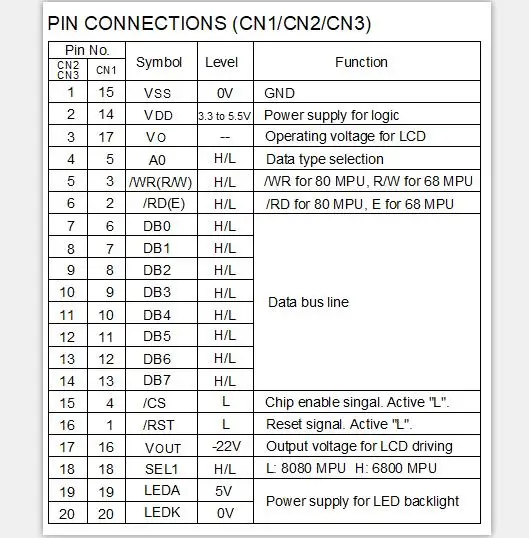 PIN CONNECTIONS (CN1/CN2/CN3)

| Pin No. CN2 CN3 | Pin No. CN1 | Symbol | Level | Function |
|---|---|---|---|---|
| 1 | 15 | VSS | 0V | GND |
| 2 | 14 | VDD | 3.3 to 5.5V | Power supply for logic |
| 3 | 17 | VO | -- | Operating voltage for LCD |
| 4 | 5 | A0 | H/L | Data type selection |
| 5 | 3 | /WR(R/W) | H/L | /WR for 80 MPU, R/W for 68 MPU |
| 6 | 2 | /RD(E) | H/L | /RD for 80 MPU, E for 68 MPU |
| 7 | 6 | DB0 | H/L | Data bus line |
| 8 | 7 | DB1 | H/L | |
| 9 | 8 | DB2 | H/L | |
| 10 | 9 | DB3 | H/L | |
| 11 | 10 | DB4 | H/L | |
| 12 | 11 | DB5 | H/L | |
| 13 | 12 | DB6 | H/L | |
| 14 | 13 | DB7 | H/L | |
| 15 | 4 | /CS | L | Chip enable singal. Active "L". |
| 16 | 1 | /RST | L | Reset signal. Active "L". |
| 17 | 16 | VOUT | -22V | Output voltage for LCD driving |
| 18 | 18 | SEL1 | H/L | L: 8080 MPU H: 6800 MPU |
| 19 | 19 | LEDA | 5V | Power supply for LED backlight |
| 20 | 20 | LEDK | 0V | |